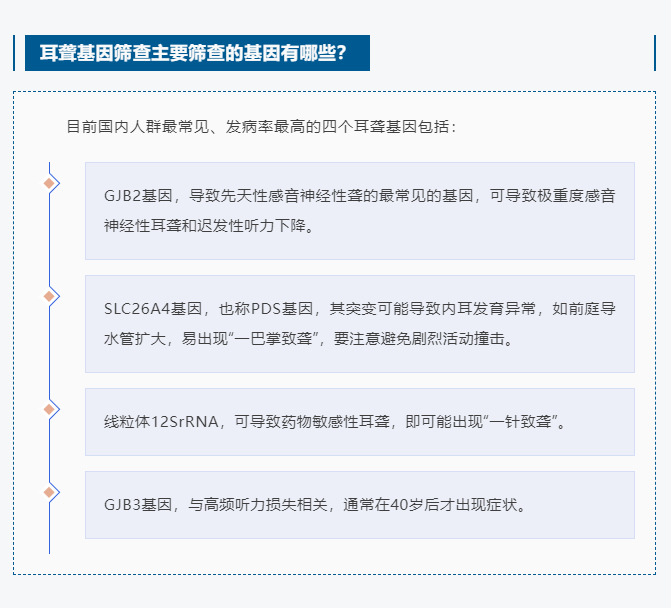 耳聋基因筛查主要筛查的基因有哪些？

目前国内人群最常见、发病率最高的四个耳聋基因包括：

GJB2基因，导致先天性感音神经性聋的最常见的基因，可导致极重度感音神经性耳聋和迟发性听力下降。

SLC26A4基因，也称PDS基因，其突变可能导致内耳发育异常，如前庭导水管扩大，易出现“一巴掌致聋”，要注意避免剧烈活动撞击。

线粒体12SrRNA，可导致药物敏感性耳聋，即可能出现“一针致聋”。

GJB3基因，与高频听力损失相关，通常在40岁后才出现症状。